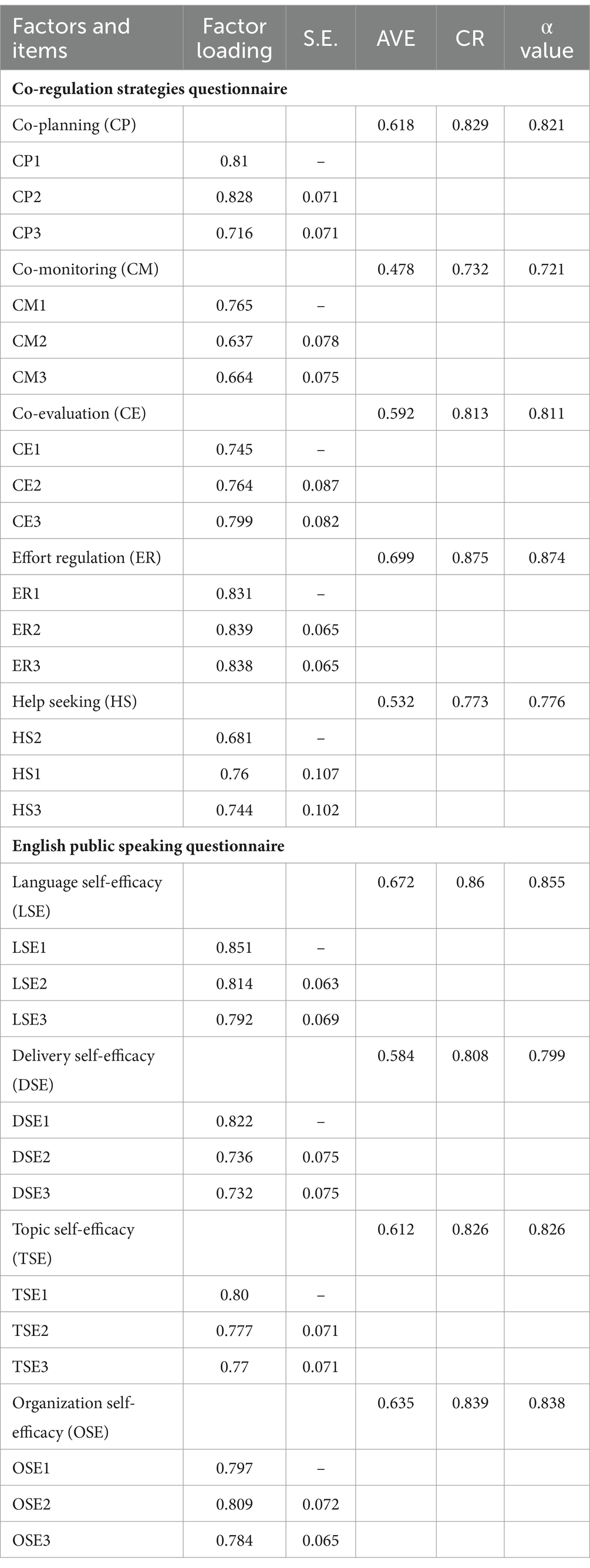 | Factors and items | Factor loading | S.E. | AVE | CR | α value |
|---|---|---|---|---|---|
| **Co-regulation strategies questionnaire** | | | | | |
| Co-planning (CP) | | | 0.618 | 0.829 | 0.821 |
| CP1 | 0.81 | – | | | |
| CP2 | 0.828 | 0.071 | | | |
| CP3 | 0.716 | 0.071 | | | |
| Co-monitoring (CM) | | | 0.478 | 0.732 | 0.721 |
| CM1 | 0.765 | – | | | |
| CM2 | 0.637 | 0.078 | | | |
| CM3 | 0.664 | 0.075 | | | |
| Co-evaluation (CE) | | | 0.592 | 0.813 | 0.811 |
| CE1 | 0.745 | – | | | |
| CE2 | 0.764 | 0.087 | | | |
| CE3 | 0.799 | 0.082 | | | |
| Effort regulation (ER) | | | 0.699 | 0.875 | 0.874 |
| ER1 | 0.831 | – | | | |
| ER2 | 0.839 | 0.065 | | | |
| ER3 | 0.838 | 0.065 | | | |
| Help seeking (HS) | | | 0.532 | 0.773 | 0.776 |
| HS2 | 0.681 | – | | | |
| HS1 | 0.76 | 0.107 | | | |
| HS3 | 0.744 | 0.102 | | | |
| **English public speaking questionnaire** | | | | | |
| Language self-efficacy (LSE) | | | 0.672 | 0.86 | 0.855 |
| LSE1 | 0.851 | – | | | |
| LSE2 | 0.814 | 0.063 | | | |
| LSE3 | 0.792 | 0.069 | | | |
| Delivery self-efficacy (DSE) | | | 0.584 | 0.808 | 0.799 |
| DSE1 | 0.822 | – | | | |
| DSE2 | 0.736 | 0.075 | | | |
| DSE3 | 0.732 | 0.075 | | | |
| Topic self-efficacy (TSE) | | | 0.612 | 0.826 | 0.826 |
| TSE1 | 0.80 | – | | | |
| TSE2 | 0.777 | 0.071 | | | |
| TSE3 | 0.77 | 0.071 | | | |
| Organization self-efficacy (OSE) | | | 0.635 | 0.839 | 0.838 |
| OSE1 | 0.797 | – | | | |
| OSE2 | 0.809 | 0.072 | | | |
| OSE3 | 0.784 | 0.065 | | | |